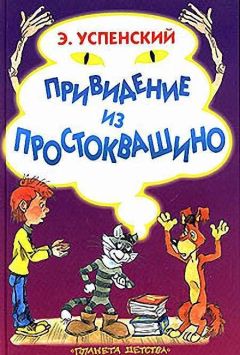 Э. УСПЕНСКИЙ

ПРИВИДЕНИЕ
ИЗ
ПРОСТОКВАШИНО

«ПЛАНЕТА ДЕТСТВА»